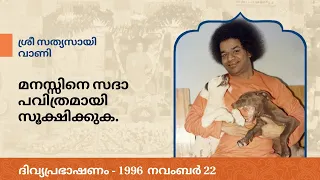 ശ്രീ സത്യസായി വാണി

മനസ്സിനെ സദാ പവിത്രമായി സൂക്ഷിക്കുക.

ദിവ്യപ്രഭാഷണം - 1996 നവംബർ 22